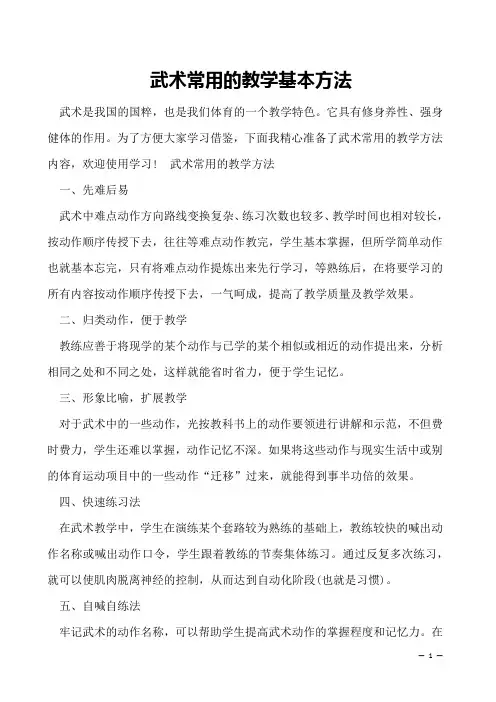 武术常用的教学基本方法

武术是我国的国粹，也是我们体育的一个教学特色。它具有修身养性、强身健体的作用。为了方便大家学习借鉴，下面我精心准备了武术常用的教学方法内容，欢迎使用学习！ 武术常用的教学方法

一、先难后易

武术中难点动作方向路线变换复杂、练习次数也较多、教学时间也相对较长，按动作顺序传授下去，往往等难点动作教完，学生基本掌握，但所学简单动作也就基本忘完，只有将难点动作提炼出来先行学习，等熟练后，在将要学习的所有内容按动作顺序传授下去，一气呵成，提高了教学质量及教学效果。

二、归类动作，便于教学

教练应善于将现学的某个动作与已学的某个相似或相近的动作提出来，分析相同之处和不同之处，这样就能省时省力，便于学生记忆。

三、形象比喻，扩展教学

对于武术中的一些动作，光按教科书上的动作要领进行讲解和示范，不但费时费力，学生还难以掌握，动作记忆不深。如果将这些动作与现实生活中或别的体育运动项目中的一些动作“迁移”过来，就能得到事半功倍的效果。

四、快速练习法

在武术教学中，学生在演练某个套路较为熟练的基础上，教练较快的喊出动作名称或喊出动作口令，学生跟着教练的节奏集体练习。通过反复多次练习，就可以使肌肉脱离神经的控制，从而达到自动化阶段(也就是习惯)。

五、自喊自练法

牢记武术的动作名称，可以帮助学生提高武术动作的掌握程度和记忆力。在

— 1 —